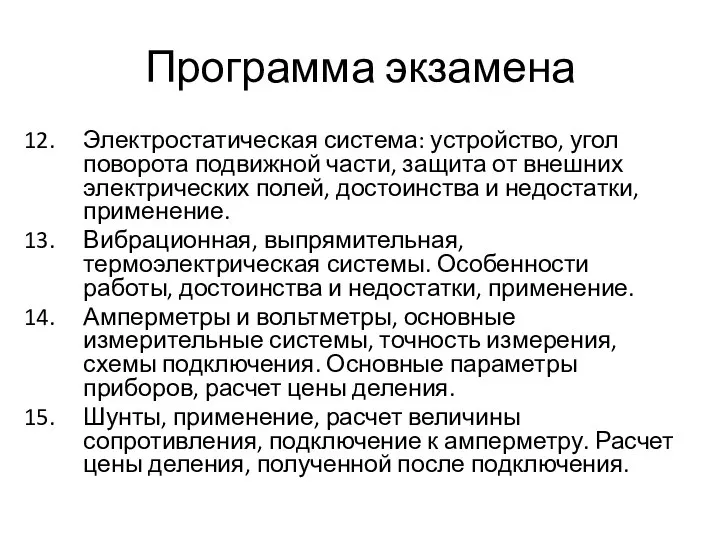 Программа экзамена

12. Электростатическая система: устройство, угол поворота подвижной части, защита от внешних электрических полей, достоинства и недостатки, применение.

13. Вибрационная, выпрямительная, термоэлектрическая системы. Особенности работы, достоинства и недостатки, применение.

14. Амперметры и вольтметры, основные измерительные системы, точность измерения, схемы подключения. Основные параметры приборов, расчет цены деления.

15. Шунты, применение, расчет величины сопротивления, подключение к амперметру. Расчет цены деления, полученной после подключения.